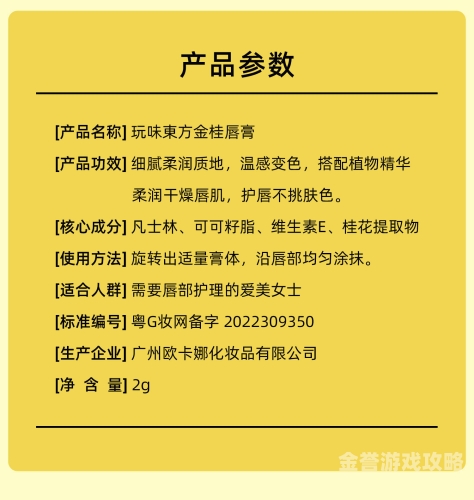 产品参数

[产品名称] 玩味東方金桂唇膏

[产品功效] 细腻柔润质地，温感变色，搭配植物精华柔润干燥唇肌，护唇不挑肤色。

[核心成分] 凡士林、可可籽脂、维生素E、桂花提取物

[使用方法] 旋转出适量膏体，沿唇部均匀涂抹。

[适合人群] 需要唇部护理的爱美女士

[标准编号] 粤G妆网备字 2022309350

[生产企业] 广州欧卡娜化妆品有限公司

[净 含 量] 2g

金誉游戏攻略